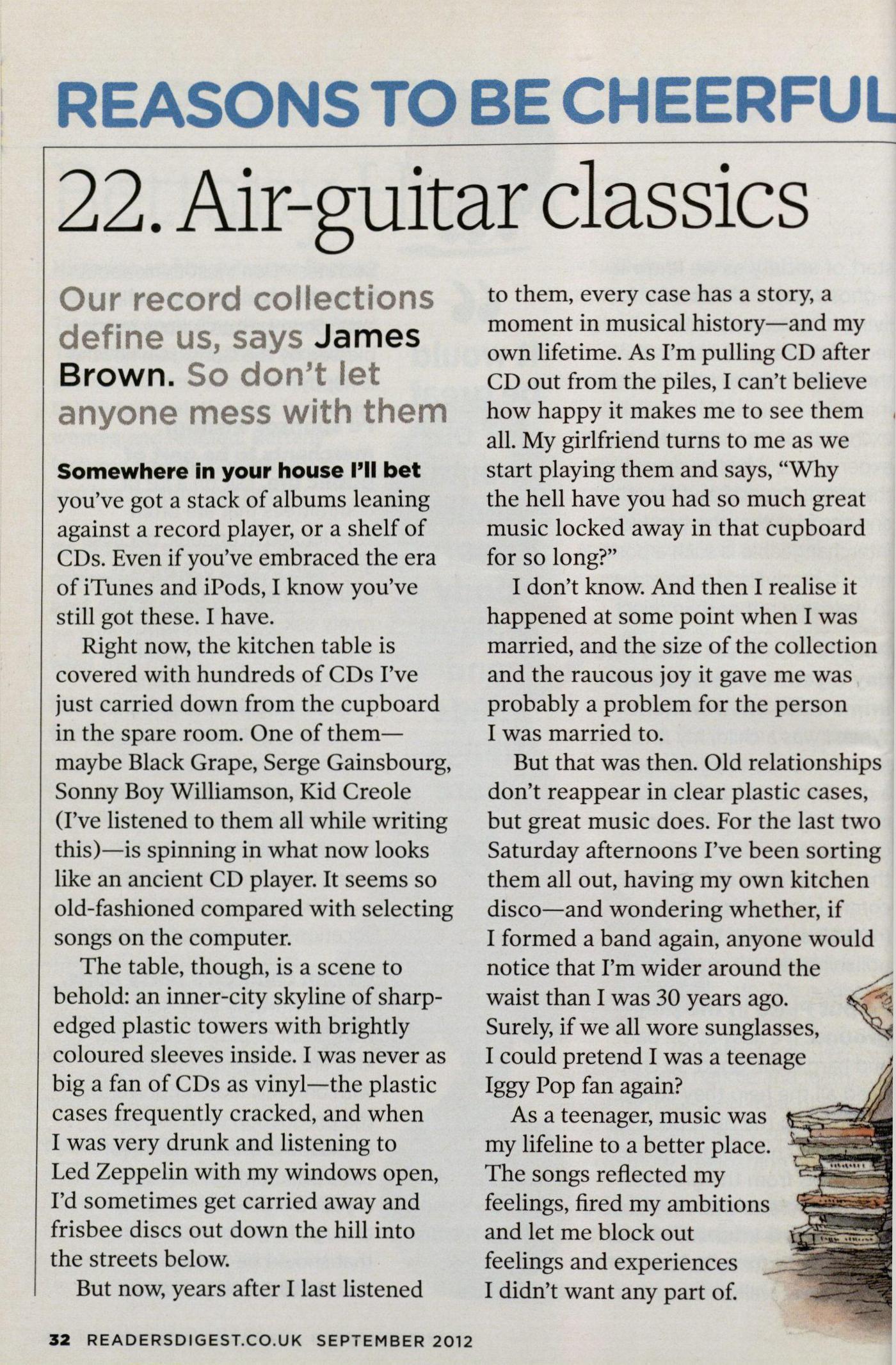 REASONS TO BE CHEERFUL

22. Air-guitar classics

Our record collections define us, says James Brown. So don't let anyone mess with them

Somewhere in your house I'll bet you've got a stack of albums leaning against a record player, or a shelf of CDs. Even if you've embraced the era of iTunes and iPods, I know you've still got these. I have.

Right now, the kitchen table is covered with hundreds of CDs I've just carried down from the cupboard in the spare room. One of them—maybe Black Grape, Serge Gainsbourg, Sonny Boy Williamson, Kid Creole (I've listened to them all while writing this)—is spinning in what now looks like an ancient CD player. It seems so old-fashioned compared with selecting songs on the computer.

The table, though, is a scene to behold: an inner-city skyline of sharp-edged plastic towers with brightly coloured sleeves inside. I was never as big a fan of CDs as vinyl—the plastic cases frequently cracked, and when I was very drunk and listening to Led Zeppelin with my windows open, I'd sometimes get carried away and frisbee discs out down the hill into the streets below.

But now, years after I last listened to them, every case has a story, a moment in musical history—and my own lifetime. As I'm pulling CD after CD out from the piles, I can't believe how happy it makes me to see them all. My girlfriend turns to me as we start playing them and says, "Why the hell have you had so much great music locked away in that cupboard for so long?"

I don't know. And then I realise it happened at some point when I was married, and the size of the collection and the raucous joy it gave me was probably a problem for the person I was married to.

But that was then. Old relationships don't reappear in clear plastic cases, but great music does. For the last two Saturday afternoons I've been sorting them all out, having my own kitchen disco—and wondering whether, if I formed a band again, anyone would notice that I'm wider around the waist than I was 30 years ago. Surely, if we all wore sunglasses, I could pretend I was a teenage Iggy Pop fan again?

As a teenager, music was my lifeline to a better place. The songs reflected my feelings, fired my ambitions and let me block out feelings and experiences I didn't want any part of.

32 READERSDIGEST.CO.UK SEPTEMBER 2012